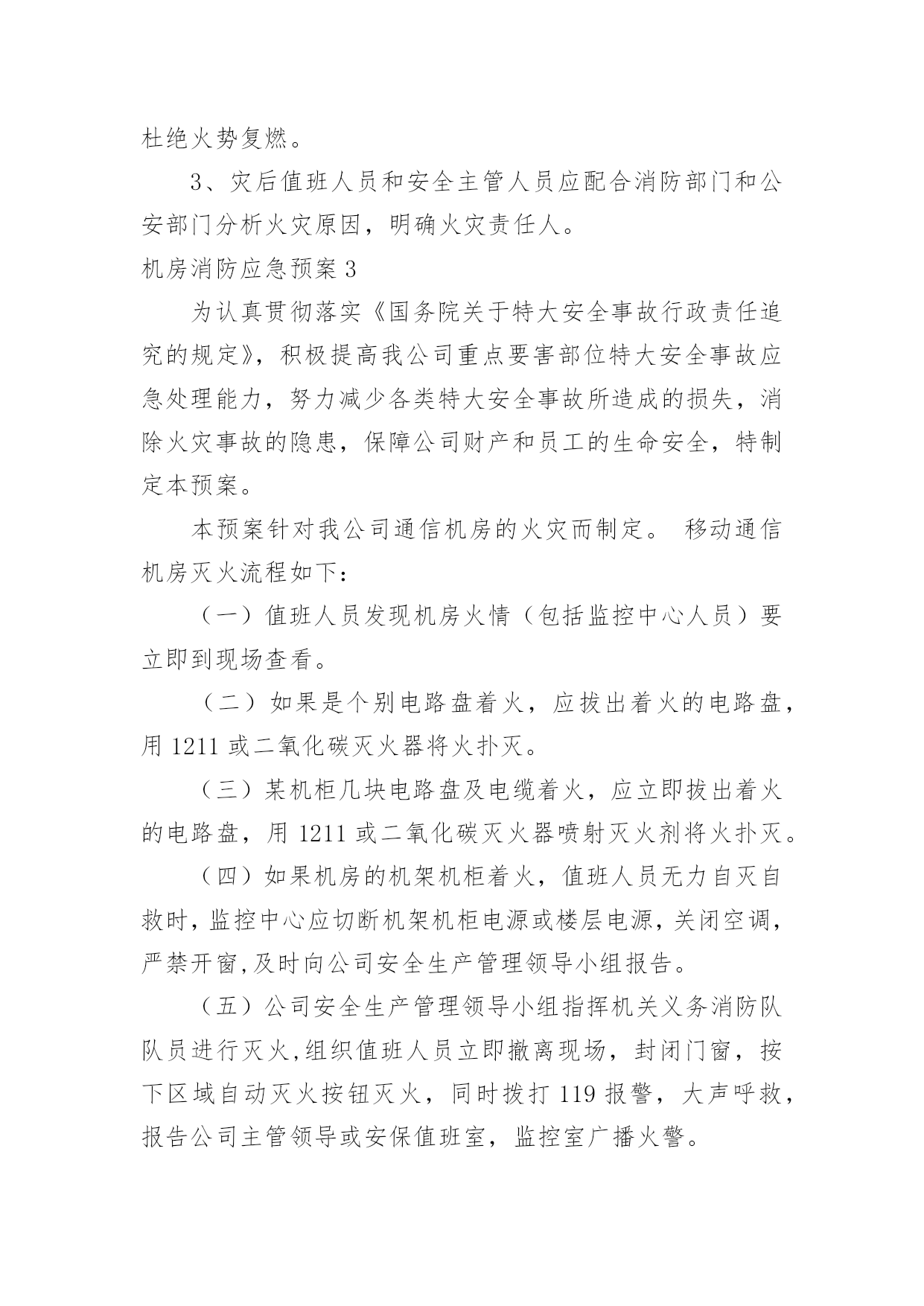 杜绝火势复燃。

3、灾后值班人员和安全主管人员应配合消防部门和公安部门分析火灾原因，明确火灾责任人。

机房消防应急预案 3

为认真贯彻落实《国务院关于特大安全事故行政责任追究的规定》，积极提高我公司重点要害部位特大安全事故应急处理能力，努力减少各类特大安全事故所造成的损失，消除火灾事故的隐患，保障公司财产和员工的生命安全，特制定本预案。

本预案针对我公司通信机房的火灾而制定。 移动通信机房灭火流程如下：

（一）值班人员发现机房火情（包括监控中心人员）要立即到现场查看。

（二）如果是个别电路盘着火，应拔出着火的电路盘，用 1211 或二氧化碳灭火器将火扑灭。

（三）某机柜几块电路盘及电缆着火，应立即拔出着火的电路盘，用 1211 或二氧化碳灭火器喷射灭火剂将火扑灭。

（四）如果机房的机架机柜着火，值班人员无力自灭自救时，监控中心应切断机架机柜电源或楼层电源，关闭空调，严禁开窗,及时向公司安全生产管理领导小组报告。

（五）公司安全生产管理领导小组指挥机关义务消防队队员进行灭火,组织值班人员立即撤离现场，封闭门窗，按下区域自动灭火按钮灭火，同时拨打 119 报警，大声呼救，报告公司主管领导或安保值班室，监控室广播火警。